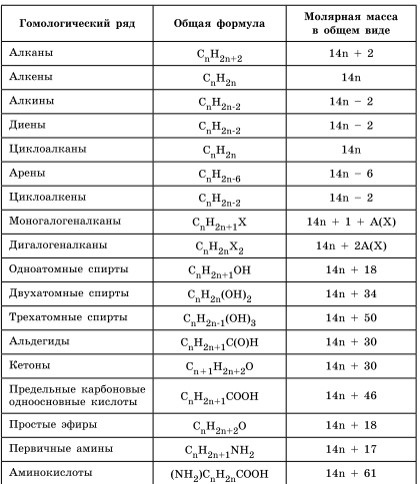 | Гомологический ряд | Общая формула | Молярная масса в общем виде |
|---|---|---|
| Алканы | $C_nH_{2n+2}$ | 14n + 2 |
| Алкены | $C_nH_{2n}$ | 14n |
| Алкины | $C_nH_{2n-2}$ | 14n − 2 |
| Диены | $C_nH_{2n-2}$ | 14n − 2 |
| Циклоалканы | $C_nH_{2n}$ | 14n |
| Арены | $C_nH_{2n-6}$ | 14n − 6 |
| Циклоалкены | $C_nH_{2n-2}$ | 14n − 2 |
| Моногалогеналканы | $C_nH_{2n+1}X$ | 14n + 1 + A(X) |
| Дигалогеналканы | $C_nH_{2n}X_2$ | 14n + 2A(X) |
| Одноатомные спирты | $C_nH_{2n+1}OH$ | 14n + 18 |
| Двухатомные спирты | $C_nH_{2n}(OH)_2$ | 14n + 34 |
| Трехатомные спирты | $C_nH_{2n-1}(OH)_3$ | 14n + 50 |
| Альдегиды | $C_nH_{2n+1}C(O)H$ | 14n + 30 |
| Кетоны | $C_{n+1}H_{2n+2}O$ | 14n + 30 |
| Предельные карбоновые одноосновные кислоты | $C_nH_{2n+1}COOH$ | 14n + 46 |
| Простые эфиры | $C_nH_{2n+2}O$ | 14n + 18 |
| Первичные амины | $C_nH_{2n+1}NH_2$ | 14n + 17 |
| Аминокислоты | $(NH_2)C_nH_{2n}COOH$ | 14n + 61 |